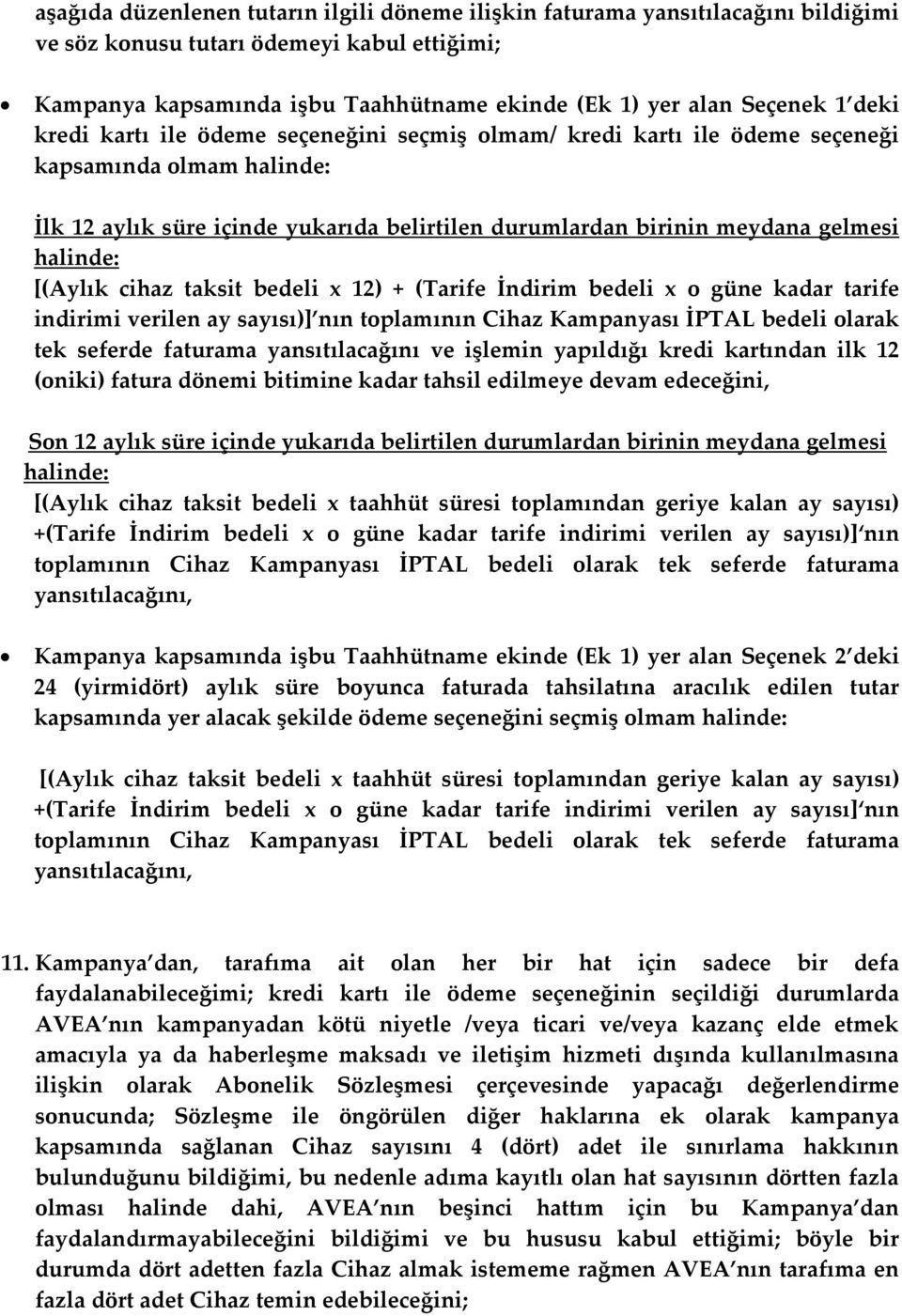 aşağıda düzenlenen tutarın ilgili döneme ilişkin faturama yansıtılacağını bildiğimi ve söz konusu tutarı ödemeyi kabul ettiğimi;

• Kampanya kapsamında işbu Taahhütname ekinde (Ek 1) yer alan Seçenek 1'deki kredi kartı ile ödeme seçeneğini seçmiş olmam/ kredi kartı ile ödeme seçeneği kapsamında olmam halinde:

İlk 12 aylık süre içinde yukarıda belirtilen durumlardan birinin meydana gelmesi halinde:
[(Aylık cihaz taksit bedeli x 12) + (Tarife İndirim bedeli x o güne kadar tarife indirimi verilen ay sayısı)]'nın toplamının Cihaz Kampanyası İPTAL bedeli olarak tek seferde faturama yansıtılacağını ve işlemin yapıldığı kredi kartından ilk 12 (oniki) fatura dönemi bitimine kadar tahsil edilmeye devam edeceğini,

Son 12 aylık süre içinde yukarıda belirtilen durumlardan birinin meydana gelmesi halinde:
[(Aylık cihaz taksit bedeli x taahhüt süresi toplamından geriye kalan ay sayısı) +(Tarife İndirim bedeli x o güne kadar tarife indirimi verilen ay sayısı)]'nın toplamının Cihaz Kampanyası İPTAL bedeli olarak tek seferde faturama yansıtılacağını,

• Kampanya kapsamında işbu Taahhütname ekinde (Ek 1) yer alan Seçenek 2'deki 24 (yirmidört) aylık süre boyunca faturada tahsilatına aracılık edilen tutar kapsamında yer alacak şekilde ödeme seçeneğini seçmiş olmam halinde:

[(Aylık cihaz taksit bedeli x taahhüt süresi toplamından geriye kalan ay sayısı) +(Tarife İndirim bedeli x o güne kadar tarife indirimi verilen ay sayısı]'nın toplamının Cihaz Kampanyası İPTAL bedeli olarak tek seferde faturama yansıtılacağını,

11. Kampanya'dan, tarafıma ait olan her bir hat için sadece bir defa faydalanabileceğimi; kredi kartı ile ödeme seçeneğinin seçildiği durumlarda AVEA'nın kampanyadan kötü niyetle /veya ticari ve/veya kazanç elde etmek amacıyla ya da haberleşme maksadı ve iletişim hizmeti dışında kullanılmasına ilişkin olarak Abonelik Sözleşmesi çerçevesinde yapacağı değerlendirme sonucunda; Sözleşme ile öngörülen diğer haklarına ek olarak kampanya kapsamında sağlanan Cihaz sayısını 4 (dört) adet ile sınırlama hakkının bulunduğunu bildiğimi, bu nedenle adıma kayıtlı olan hat sayısının dörtten fazla olması halinde dahi, AVEA'nın beşinci hattım için bu Kampanya'dan faydalandırmayabileceğini bildiğimi ve bu hususu kabul ettiğimi; böyle bir durumda dört adetten fazla Cihaz almak istememe rağmen AVEA'nın tarafıma en fazla dört adet Cihaz temin edebileceğini;